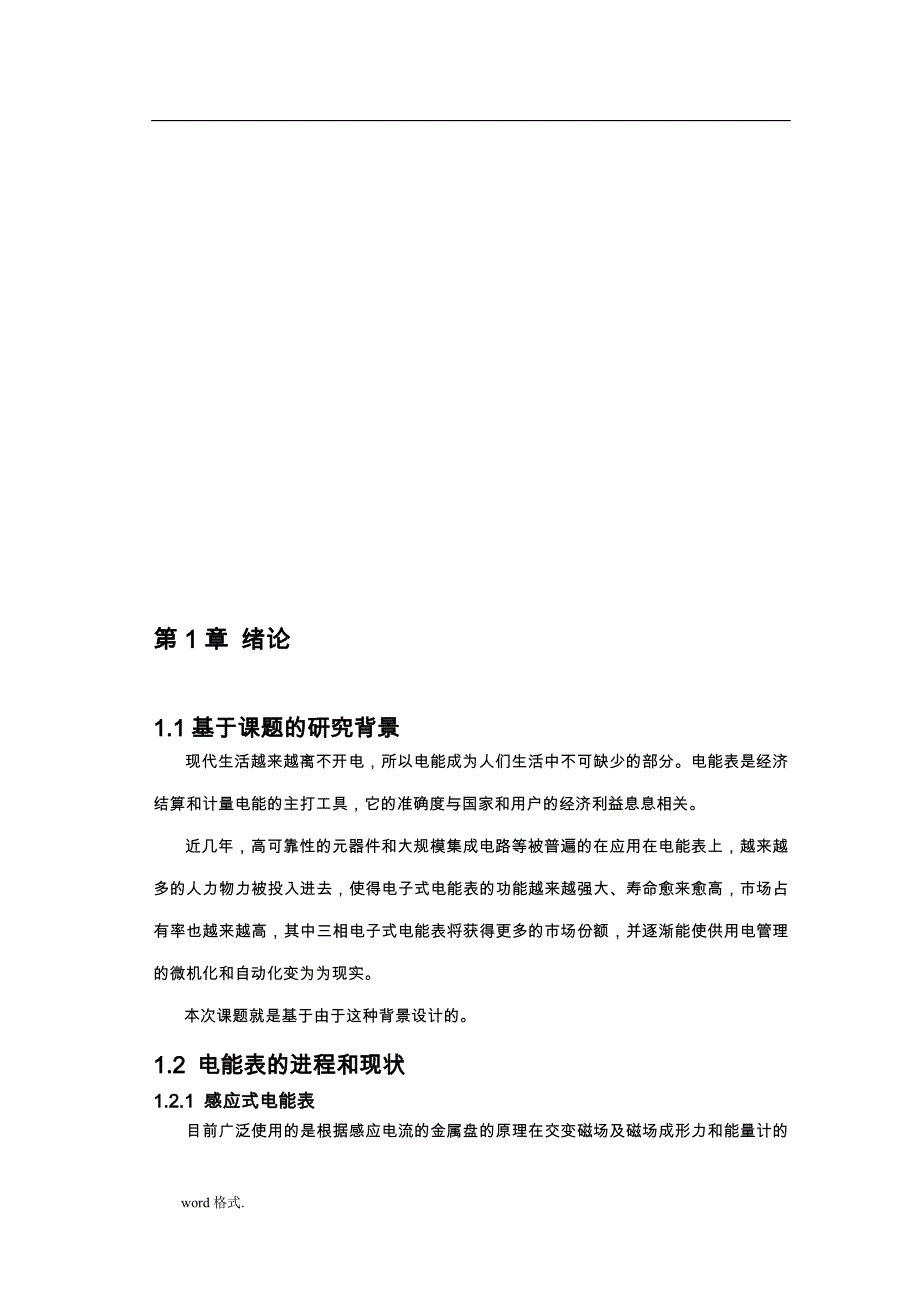 第 1 章 绪论

1.1 基于课题的研究背景

现代生活越来越离不开电，所以电能成为人们生活中不可缺少的部分。电能表是经济结算和计量电能的主打工具，它的准确度与国家和用户的经济利益息息相关。

近几年，高可靠性的元器件和大规模集成电路等被普遍的在应用在电能表上，越来越多的人力物力被投入进去，使得电子式电能表的功能越来越强大、寿命愈来愈高，市场占有率也越来越高，其中三相电子式电能表将获得更多的市场份额，并逐渐能使供用电管理的微机化和自动化变为为现实。

本次课题就是基于由于这种背景设计的。

1.2 电能表的进程和现状

1.2.1 感应式电能表

目前广泛使用的是根据感应电流的金属盘的原理在交变磁场及磁场成形力和能量计的

word 格式.